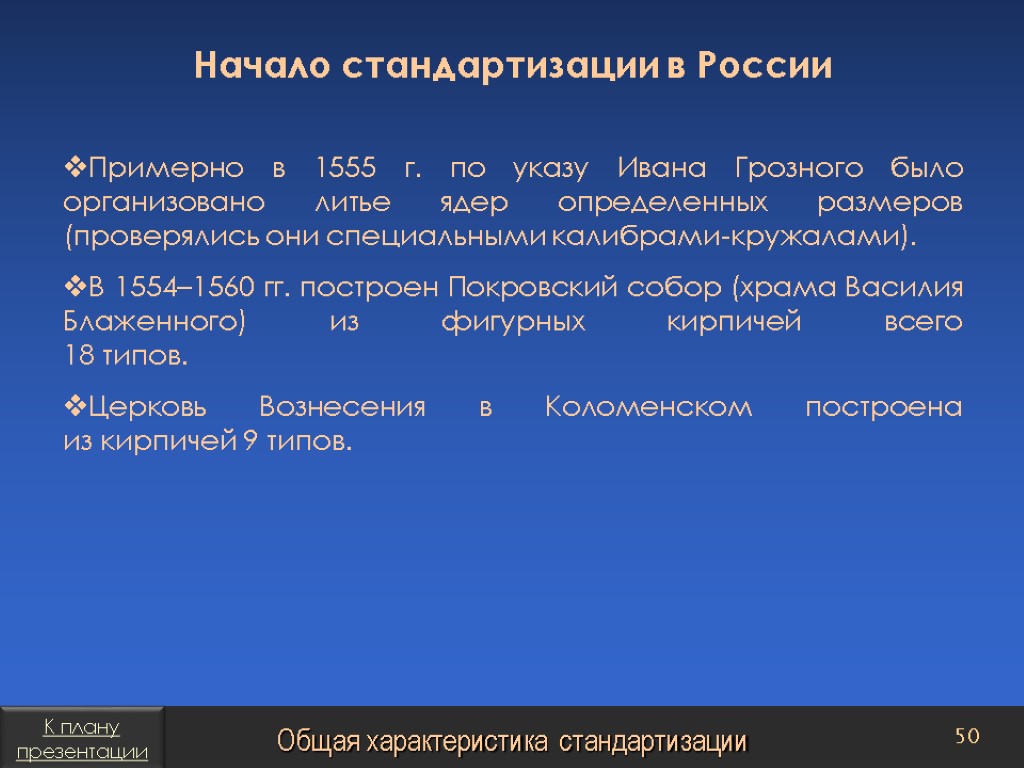 Начало стандартизации в России

❖Примерно в 1555 г. по указу Ивана Грозного было организовано литье ядер определенных размеров (проверялись они специальными калибрами-кружалами).

❖В 1554–1560 гг. построен Покровский собор (храма Василия Блаженного) из фигурных кирпичей всего 18 типов.

❖Церковь Вознесения в Коломенском построена из кирпичей 9 типов.

К плану презентации

Общая характеристика стандартизации

50